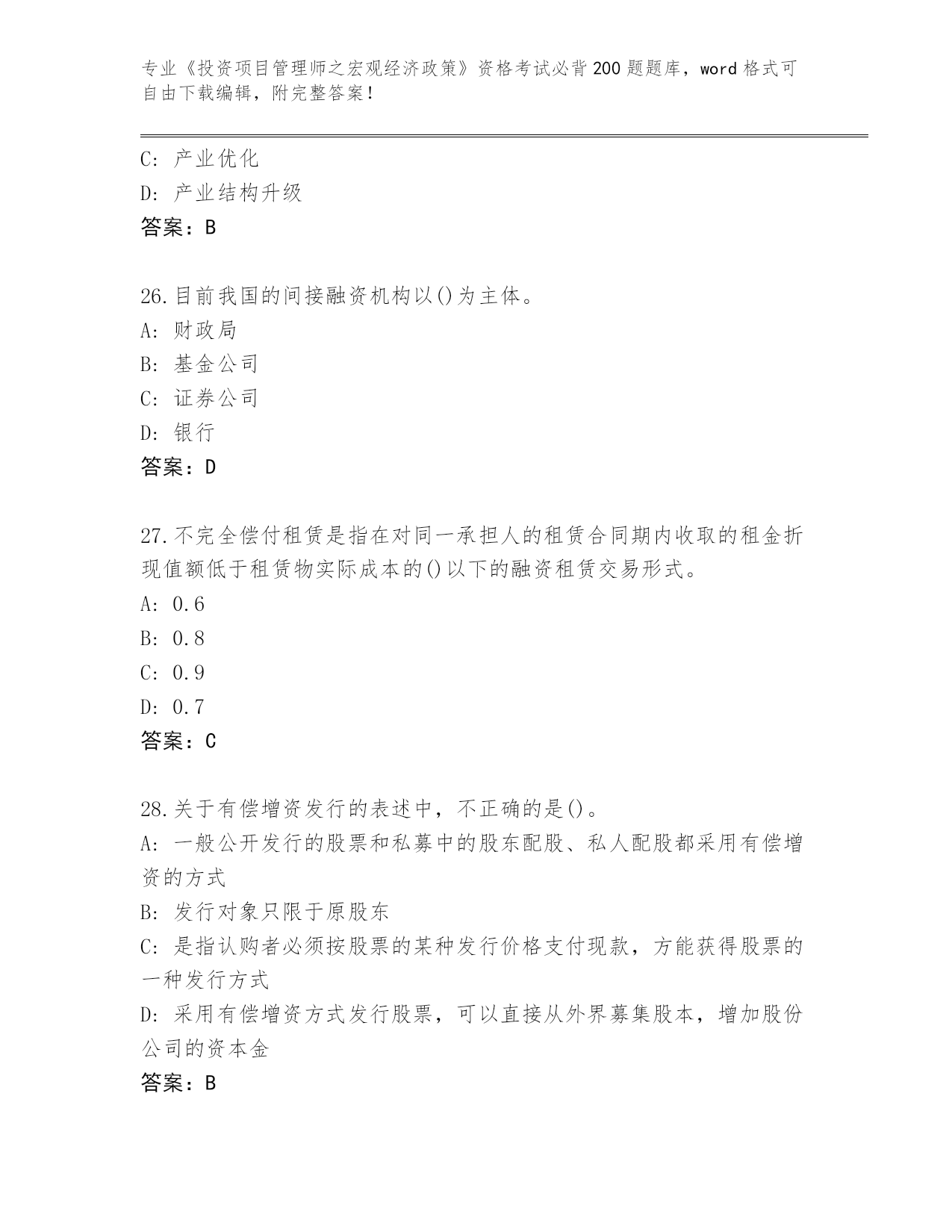 专业《投资项目管理师之宏观经济政策》资格考试必背200题题库，word格式可自由下载编辑，附完整答案！

C: 产业优化
D: 产业结构升级
答案：B

26.目前我国的间接融资机构以()为主体。
A: 财政局
B: 基金公司
C: 证券公司
D: 银行
答案：D

27.不完全偿付租赁是指在对同一承担人的租赁合同期内收取的租金折现值额低于租赁物实际成本的()以下的融资租赁交易形式。
A: 0.6
B: 0.8
C: 0.9
D: 0.7
答案：C

28.关于有偿增资发行的表述中，不正确的是()。
A: 一般公开发行的股票和私募中的股东配股、私人配股都采用有偿增资的方式
B: 发行对象只限于原股东
C: 是指认购者必须按股票的某种发行价格支付现款，方能获得股票的一种发行方式
D: 采用有偿增资方式发行股票，可以直接从外界募集股本，增加股份公司的资本金
答案：B